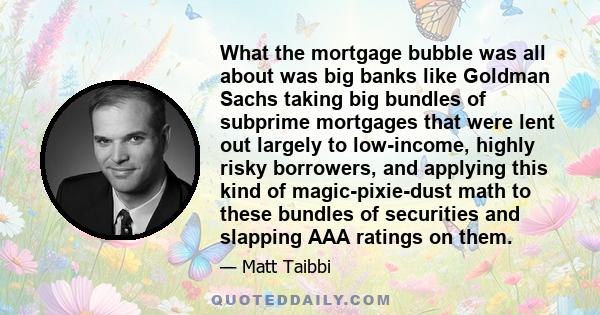 What the mortgage bubble was all about was big banks like Goldman Sachs taking big bundles of subprime mortgages that were lent out largely to low-income, highly risky borrowers, and applying this kind of magic-pixie-dust math to these bundles of securities and slapping AAA ratings on them.

— Matt Taibbi

QUOTEDDAILY.COM